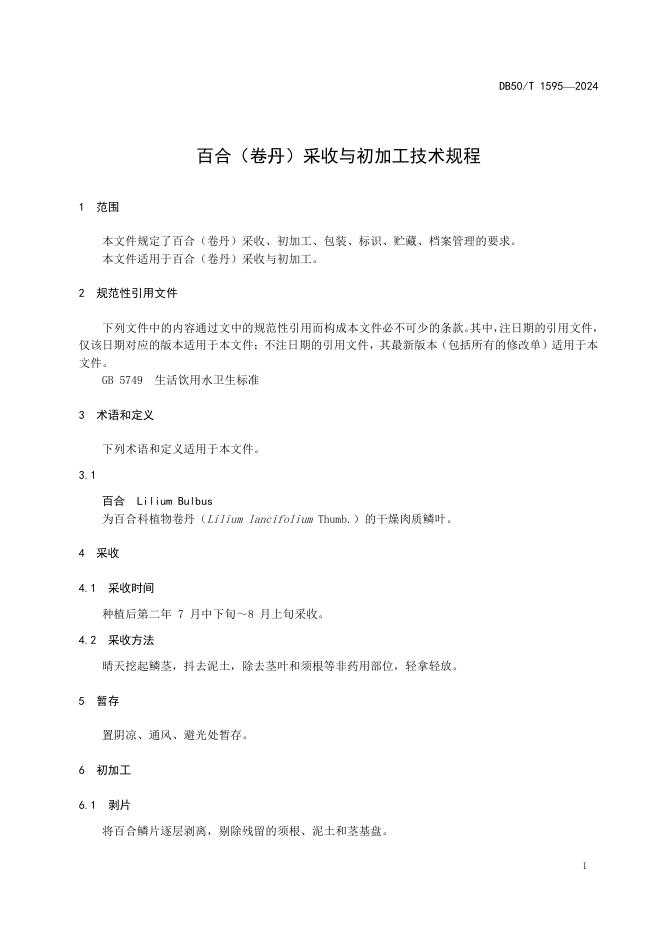 DB50/T 1595—2024

百合（卷丹）采收与初加工技术规程

1 范围

本文件规定了百合（卷丹）采收、初加工、包装、标识、贮藏、档案管理的要求。
本文件适用于百合（卷丹）采收与初加工。

2 规范性引用文件

下列文件中的内容通过文中的规范性引用而构成本文件必不可少的条款。其中，注日期的引用文件，仅该日期对应的版本适用于本文件；不注日期的引用文件，其最新版本（包括所有的修改单）适用于本文件。
GB 5749 生活饮用水卫生标准

3 术语和定义

下列术语和定义适用于本文件。

3.1

百合 Lilium Bulbus
为百合科植物卷丹（Lilium lancifolium Thumb.）的干燥肉质鳞叶。

4 采收

4.1 采收时间

种植后第二年 7 月中下旬～8 月上旬采收。

4.2 采收方法

晴天挖起鳞茎，抖去泥土，除去茎叶和须根等非药用部位，轻拿轻放。

5 暂存

置阴凉、通风、避光处暂存。

6 初加工

6.1 剥片

将百合鳞片逐层剥离，剔除残留的须根、泥土和茎基盘。

1